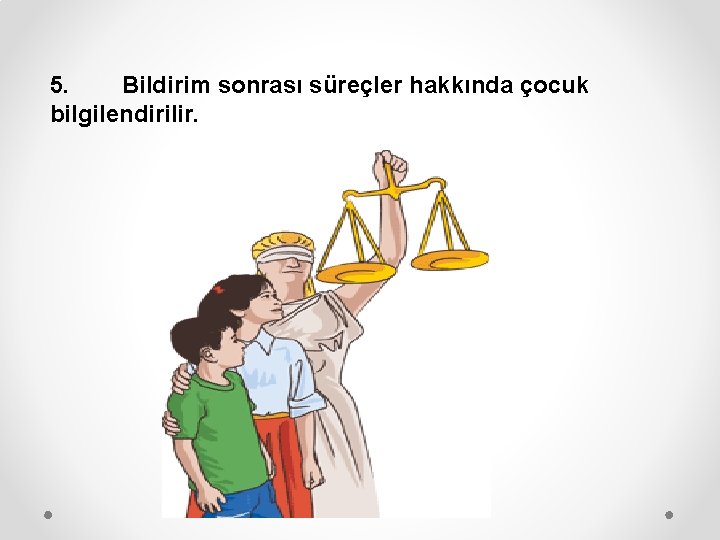 5. Bildirim sonrası süreçler hakkında çocuk bilgilendirilir.